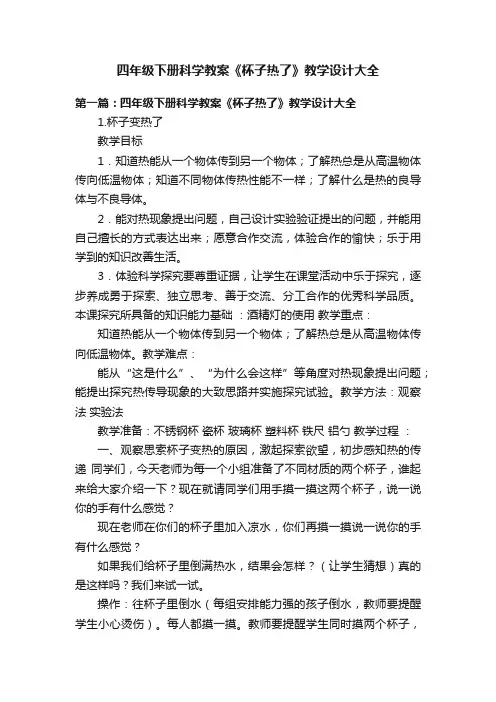 四年级下册科学教案《杯子热了》教学设计大全

第一篇：四年级下册科学教案《杯子热了》教学设计大全

1.杯子变热了

教学目标

1．知道热能从一个物体传到另一个物体；了解热总是从高温物体传向低温物体；知道不同物体传热性能不一样；了解什么是热的良导体与不良导体。

2．能对热现象提出问题，自己设计实验验证提出的问题，并能用自己擅长的方式表达出来；愿意合作交流，体验合作的愉快；乐于用学到的知识改善生活。

3．体验科学探究要尊重证据，让学生在课堂活动中乐于探究，逐步养成勇于探索、独立思考、善于交流、分工合作的优秀科学品质。本课探究所具备的知识能力基础 ：酒精灯的使用 教学重点：

知道热能从一个物体传到另一个物体；了解热总是从高温物体传向低温物体。教学难点：

能从“这是什么”、“为什么会这样”等角度对热现象提出问题；能提出探究热传导现象的大致思路并实施探究试验。教学方法：观察法 实验法

教学准备：不锈钢杯 瓷杯 玻璃杯 塑料杯 铁尺 铝勺 教学过程 ：

一、观察思索杯子变热的原因，激起探索欲望，初步感知热的传递 同学们，今天老师为每一个小组准备了不同材质的两个杯子，谁起来给大家介绍一下？现在就请同学们用手摸一摸这两个杯子，说一说你的手有什么感觉？

现在老师在你们的杯子里加入凉水，你们再摸一摸说一说你的手有什么感觉？

如果我们给杯子里倒满热水，结果会怎样？（让学生猜想）真的是这样吗？我们来试一试。

操作：往杯子里倒水（每组安排能力强的孩子倒水，教师要提醒学生小心烫伤）。每人都摸一摸。教师要提醒学生同时摸两个杯子，